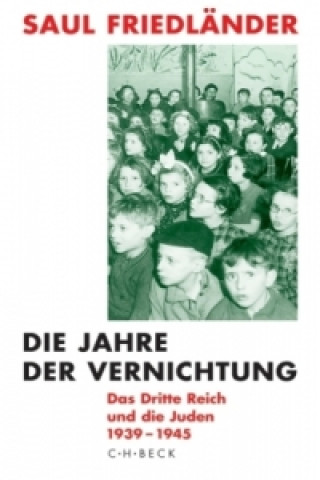 SAUL FRIEDLÄNDER

DIE JAHRE DER VERNICHTUNG

Das Dritte Reich und die Juden 1939–1945

C·H·BECK